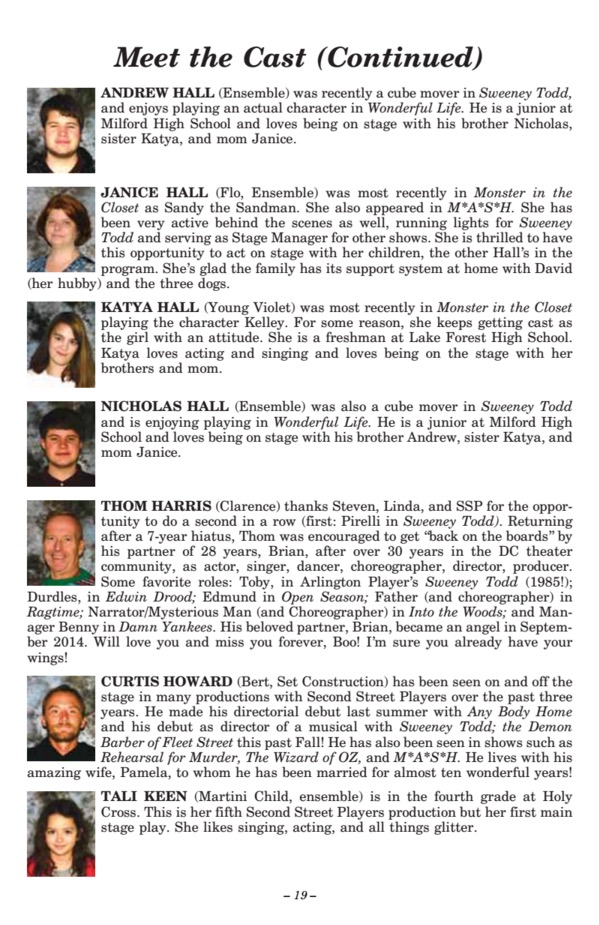 Meet the Cast (Continued)

ANDREW HALL (Ensemble) was recently a cube mover in Sweeney Todd, and enjoys playing an actual character in Wonderful Life. He is a junior at Milford High School and loves being on stage with his brother Nicholas, sister Katya, and mom Janice.

JANICE HALL (Flo, Ensemble) was most recently in Monster in the Closet as Sandy the Sandman. She also appeared in M*A*S*H. She has been very active behind the scenes as well, running lights for Sweeney Todd and serving as Stage Manager for other shows. She is thrilled to have this opportunity to act on stage with her children, the other Hall's in the program. She's glad the family has its support system at home with David (her hubby) and the three dogs.

KATYA HALL (Young Violet) was most recently in Monster in the Closet playing the character Kelley. For some reason, she keeps getting cast as the girl with an attitude. She is a freshman at Lake Forest High School. Katya loves acting and singing and loves being on the stage with her brothers and mom.

NICHOLAS HALL (Ensemble) was also a cube mover in Sweeney Todd and is enjoying playing in Wonderful Life. He is a junior at Milford High School and loves being on stage with his brother Andrew, sister Katya, and mom Janice.

THOM HARRIS (Clarence) thanks Steven, Linda, and SSP for the opportunity to do a second in a row (first: Pirelli in Sweeney Todd). Returning after a 7-year hiatus, Thom was encouraged to get "back on the boards" by his partner of 28 years, Brian, after over 30 years in the DC theater community, as actor, singer, dancer, choreographer, director, producer. Some favorite roles: Toby, in Arlington Player's Sweeney Todd (1985!); Durdles, in Edwin Drood; Edmund in Open Season; Father (and choreographer) in Ragtime; Narrator/Mysterious Man (and Choreographer) in Into the Woods; and Manager Benny in Damn Yankees. His beloved partner, Brian, became an angel in September 2014. Will love you and miss you forever, Boo! I'm sure you already have your wings!

CURTIS HOWARD (Bert, Set Construction) has been seen on and off the stage in many productions with Second Street Players over the past three years. He made his directorial debut last summer with Any Body Home and his debut as director of a musical with Sweeney Todd; the Demon Barber of Fleet Street this past Fall! He has also been seen in shows such as Rehearsal for Murder, The Wizard of OZ, and M*A*S*H. He lives with his amazing wife, Pamela, to whom he has been married for almost ten wonderful years!

TALI KEEN (Martini Child, ensemble) is in the fourth grade at Holy Cross. This is her fifth Second Street Players production but her first main stage play. She likes singing, acting, and all things glitter.

– 19 –